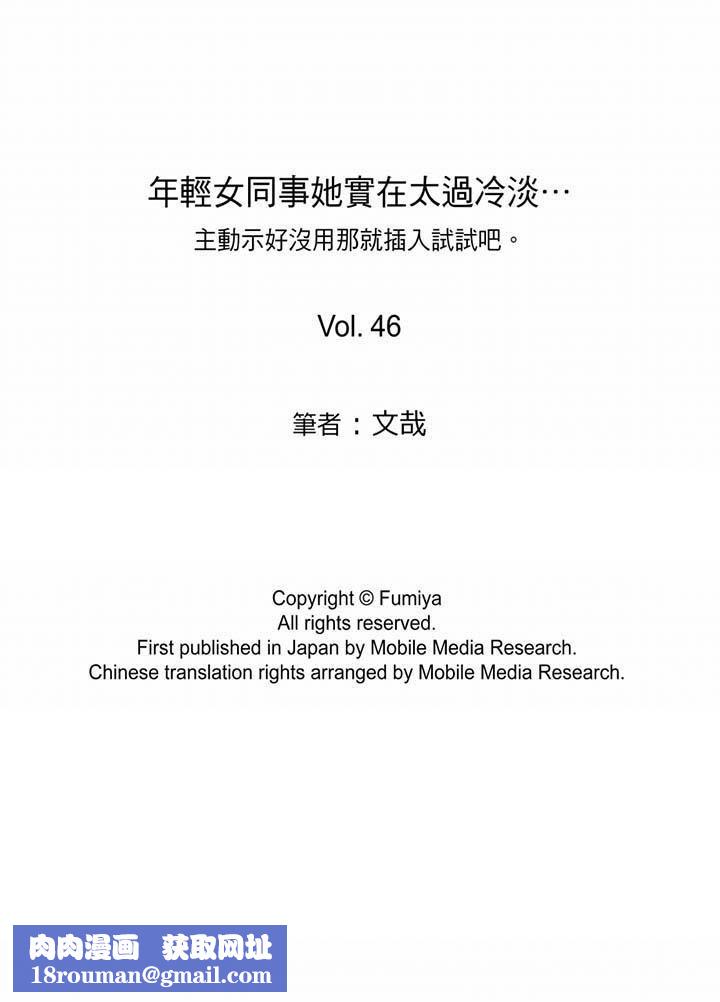 年輕女同事她實在太過冷淡…
主動示好沒用那就插入試試吧。

Vol. 46

筆者：文哉

Copyright © Fumiya
All rights reserved.
First published in Japan by Mobile Media Research.
Chinese translation rights arranged by Mobile Media Research.

肉肉漫画 获取网址
18rouman@gmail.com